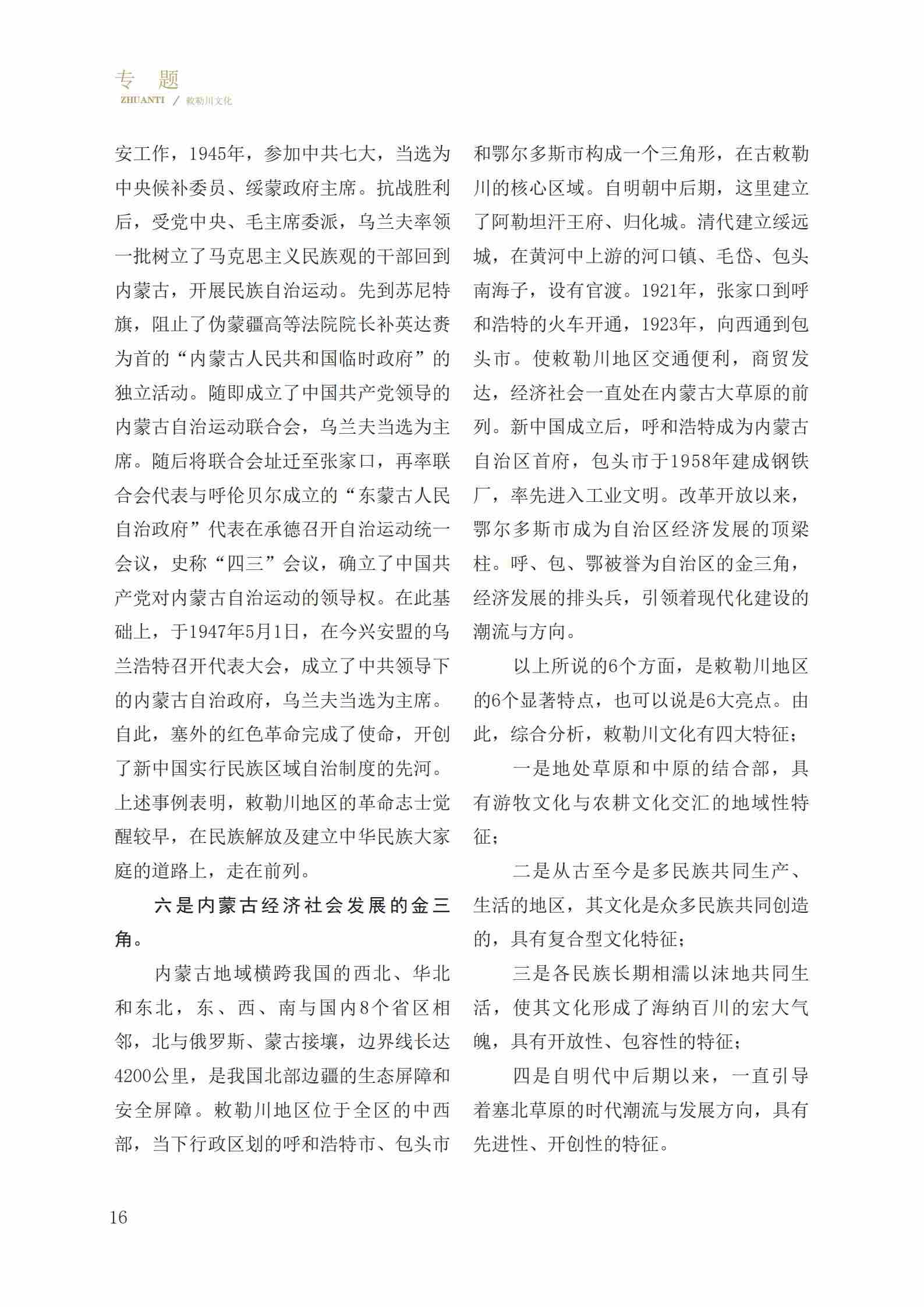 专　题
ZHUANTI / 敕勒川文化

安工作，1945年，参加中共七大，当选为中央候补委员、绥蒙政府主席。抗战胜利后，受党中央、毛主席委派，乌兰夫率领一批树立了马克思主义民族观的干部回到内蒙古，开展民族自治运动。先到苏尼特旗，阻止了伪蒙疆高等法院院长补英达赉为首的“内蒙古人民共和国临时政府”的独立活动。随即成立了中国共产党领导的内蒙古自治运动联合会，乌兰夫当选为主席。随后将联合会址迁至张家口，再率联合会代表与呼伦贝尔成立的“东蒙古人民自治政府”代表在承德召开自治运动统一会议，史称“四三”会议，确立了中国共产党对内蒙古自治运动的领导权。在此基础上，于1947年5月1日，在今兴安盟的乌兰浩特召开代表大会，成立了中共领导下的内蒙古自治政府，乌兰夫当选为主席。自此，塞外的红色革命完成了使命，开创了新中国实行民族区域自治制度的先河。上述事例表明，敕勒川地区的革命志士觉醒较早，在民族解放及建立中华民族大家庭的道路上，走在前列。

六是内蒙古经济社会发展的金三角。

内蒙古地域横跨我国的西北、华北和东北，东、西、南与国内8个省区相邻，北与俄罗斯、蒙古接壤，边界线长达4200公里，是我国北部边疆的生态屏障和安全屏障。敕勒川地区位于全区的中西部，当下行政区划的呼和浩特市、包头市和鄂尔多斯市构成一个三角形，在古敕勒川的核心区域。自明朝中后期，这里建立了阿勒坦汗王府、归化城。清代建立绥远城，在黄河中上游的河口镇、毛岱、包头南海子，设有官渡。1921年，张家口到呼和浩特的火车开通，1923年，向西通到包头市。使敕勒川地区交通便利，商贸发达，经济社会一直处在内蒙古大草原的前列。新中国成立后，呼和浩特成为内蒙古自治区首府，包头市于1958年建成钢铁厂，率先进入工业文明。改革开放以来，鄂尔多斯市成为自治区经济发展的顶梁柱。呼、包、鄂被誉为自治区的金三角，经济发展的排头兵，引领着现代化建设的潮流与方向。

以上所说的6个方面，是敕勒川地区的6个显著特点，也可以说是6大亮点。由此，综合分析，敕勒川文化有四大特征：

一是地处草原和中原的结合部，具有游牧文化与农耕文化交汇的地域性特征；

二是从古至今是多民族共同生产、生活的地区，其文化是众多民族共同创造的，具有复合型文化特征；

三是各民族长期相濡以沫地共同生活，使其文化形成了海纳百川的宏大气魄，具有开放性、包容性的特征；

四是自明代中后期以来，一直引导着塞北草原的时代潮流与发展方向，具有先进性、开创性的特征。

16